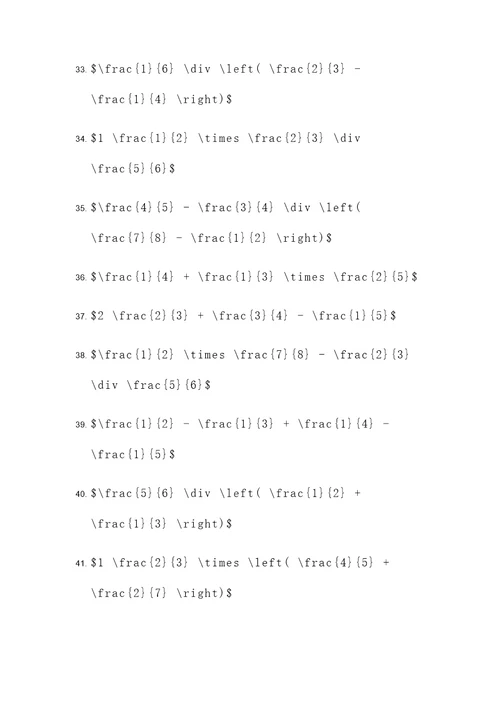 33. \$\frac{1}{6} \div \left( \frac{2}{3} - \frac{1}{4} \right)\$

34. \$1 \frac{1}{2} \times \frac{2}{3} \div \frac{5}{6}\$

35. \$\frac{4}{5} - \frac{3}{4} \div \left( \frac{7}{8} - \frac{1}{2} \right)\$

36. \$\frac{1}{4} + \frac{1}{3} \times \frac{2}{5}\$

37. \$2 \frac{2}{3} + \frac{3}{4} - \frac{1}{5}\$

38. \$\frac{1}{2} \times \frac{7}{8} - \frac{2}{3} \div \frac{5}{6}\$

39. \$\frac{1}{2} - \frac{1}{3} + \frac{1}{4} - \frac{1}{5}\$

40. \$\frac{5}{6} \div \left( \frac{1}{2} + \frac{1}{3} \right)\$

41. \$1 \frac{2}{3} \times \left( \frac{4}{5} + \frac{2}{7} \right)\$